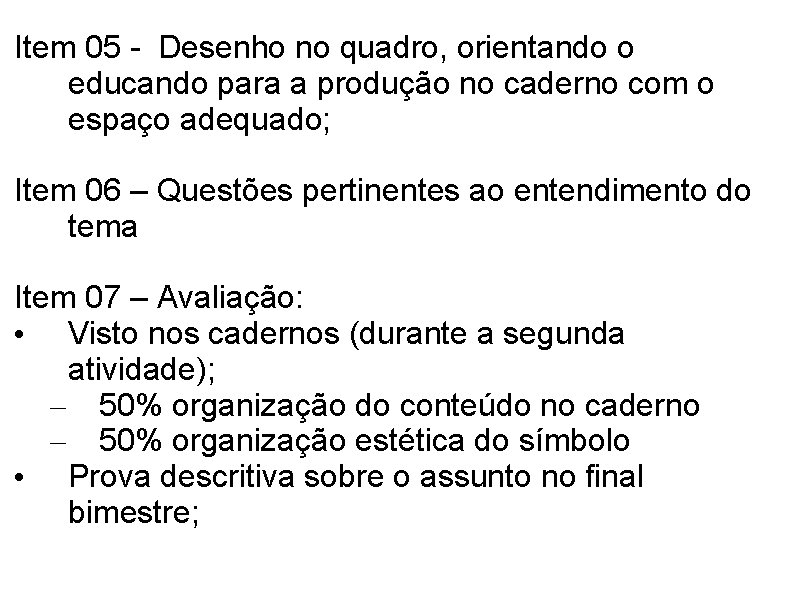 Item 05 - Desenho no quadro, orientando o educando para a produção no caderno com o espaço adequado;

Item 06 – Questões pertinentes ao entendimento do tema

Item 07 – Avaliação:
• Visto nos cadernos (durante a segunda atividade);
– 50% organização do conteúdo no caderno
– 50% organização estética do símbolo
• Prova descritiva sobre o assunto no final bimestre;